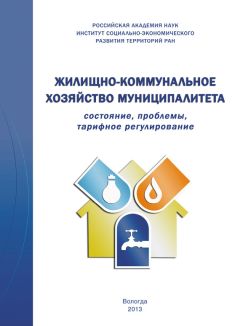 РОССИЙСКАЯ АКАДЕМИЯ НАУК
ИНСТИТУТ СОЦИАЛЬНО-ЭКОНОМИЧЕСКОГО
РАЗВИТИЯ ТЕРРИТОРИЙ РАН

ЖИЛИЩНО-КОММУНАЛЬНОЕ
ХОЗЯЙСТВО МУНИЦИПАЛИТЕТА

состояние, проблемы,
тарифное регулирование

Вологда
2013